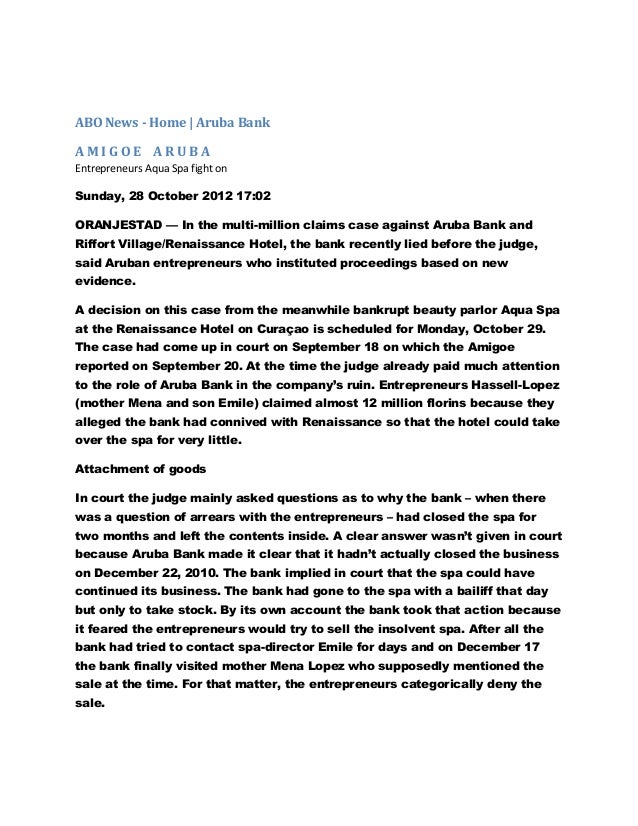 ABO News - Home | Aruba Bank

AMIGOE ARUBA
Entrepreneurs Aqua Spa fight on

Sunday, 28 October 2012 17:02

ORANJESTAD — In the multi-million claims case against Aruba Bank and Riffort Village/Renaissance Hotel, the bank recently lied before the judge, said Aruban entrepreneurs who instituted proceedings based on new evidence.

A decision on this case from the meanwhile bankrupt beauty parlor Aqua Spa at the Renaissance Hotel on Curaçao is scheduled for Monday, October 29. The case had come up in court on September 18 on which the Amigoe reported on September 20. At the time the judge already paid much attention to the role of Aruba Bank in the company's ruin. Entrepreneurs Hassell-Lopez (mother Mena and son Emile) claimed almost 12 million florins because they alleged the bank had connived with Renaissance so that the hotel could take over the spa for very little.

Attachment of goods

In court the judge mainly asked questions as to why the bank – when there was a question of arrears with the entrepreneurs – had closed the spa for two months and left the contents inside. A clear answer wasn't given in court because Aruba Bank made it clear that it hadn't actually closed the business on December 22, 2010. The bank implied in court that the spa could have continued its business. The bank had gone to the spa with a bailiff that day but only to take stock. By its own account the bank took that action because it feared the entrepreneurs would try to sell the insolvent spa. After all the bank had tried to contact spa-director Emile for days and on December 17 the bank finally visited mother Mena Lopez who supposedly mentioned the sale at the time. For that matter, the entrepreneurs categorically deny the sale.